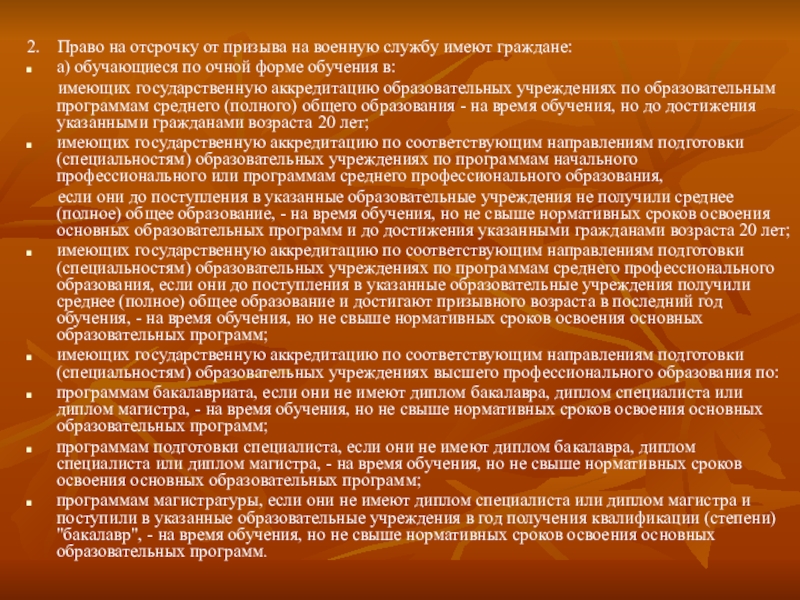 2. Право на отсрочку от призыва на военную службу имеют граждане:

а) обучающиеся по очной форме обучения в:

имеющих государственную аккредитацию образовательных учреждениях по образовательным программам среднего (полного) общего образования - на время обучения, но до достижения указанными гражданами возраста 20 лет;

имеющих государственную аккредитацию по соответствующим направлениям подготовки (специальностям) образовательных учреждениях по программам начального профессионального или программам среднего профессионального образования,

если они до поступления в указанные образовательные учреждения не получили среднее (полное) общее образование, - на время обучения, но не свыше нормативных сроков освоения основных образовательных программ и до достижения указанными гражданами возраста 20 лет;

имеющих государственную аккредитацию по соответствующим направлениям подготовки (специальностям) образовательных учреждениях по программам среднего профессионального образования, если они до поступления в указанные образовательные учреждения получили среднее (полное) общее образование и достигают призывного возраста в последний год обучения, - на время обучения, но не свыше нормативных сроков освоения основных образовательных программ;

имеющих государственную аккредитацию по соответствующим направлениям подготовки (специальностям) образовательных учреждениях высшего профессионального образования по:

программам бакалавриата, если они не имеют диплом бакалавра, диплом специалиста или диплом магистра, - на время обучения, но не свыше нормативных сроков освоения основных образовательных программ;

программам подготовки специалиста, если они не имеют диплом бакалавра, диплом специалиста или диплом магистра, - на время обучения, но не свыше нормативных сроков освоения основных образовательных программ;

программам магистратуры, если они не имеют диплом специалиста или диплом магистра и поступили в указанные образовательные учреждения в год получения квалификации (степени) "бакалавр", - на время обучения, но не свыше нормативных сроков освоения основных образовательных программ.